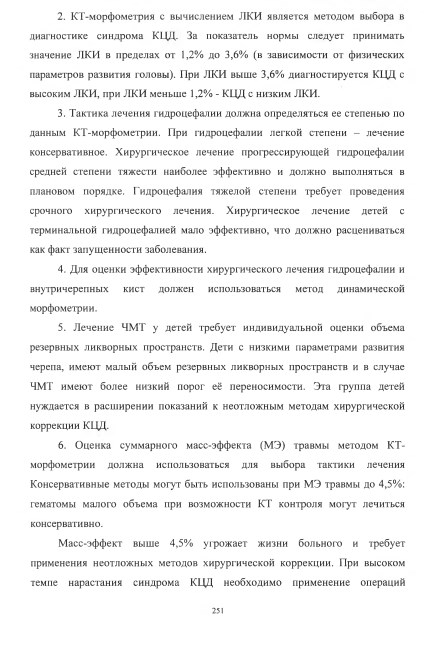 2. КТ-морфометрия с вычислением ЛКИ является методом выбора в диагностике синдрома КЦД. За показатель нормы следует принимать значение ЛКИ в пределах от 1,2% до 3,6% (в зависимости от физических параметров развития головы). При ЛКИ выше 3,6% диагностируется КЦД с высоким ЛКИ, при ЛКИ меньше 1,2% - КЦД с низким ЛКИ.

3. Тактика лечения гидроцефалии должна определяться ее степенью по данным КТ-морфометрии. При гидроцефалии легкой степени – лечение консервативное. Хирургическое лечение прогрессирующей гидроцефалии средней степени тяжести наиболее эффективно и должно выполняться в плановом порядке. Гидроцефалия тяжелой степени требует проведения срочного хирургического лечения. Хирургическое лечение детей с терминальной гидроцефалией мало эффективно, что должно расцениваться как факт запущенности заболевания.

4. Для оценки эффективности хирургического лечения гидроцефалии и внутричерепных кист должен использоваться метод динамической морфометрии.

5. Лечение ЧМТ у детей требует индивидуальной оценки объема резервных ликворных пространств. Дети с низкими параметрами развития черепа, имеют малый объем резервных ликворных пространств и в случае ЧМТ имеют более низкий порог её переносимости. Эта группа детей нуждается в расширении показаний к неотложным методам хирургической коррекции КЦД.

6. Оценка суммарного масс-эффекта (МЭ) травмы методом КТ-морфометрии должна использоваться для выбора тактики лечения Консервативные методы могут быть использованы при МЭ травмы до 4,5%: гематомы малого объема при возможности КТ контроля могут лечиться консервативно.

Масс-эффект выше 4,5% угрожает жизни больного и требует применения неотложных методов хирургической коррекции. При высоком темпе нарастания синдрома КЦД необходимо применение операций

251